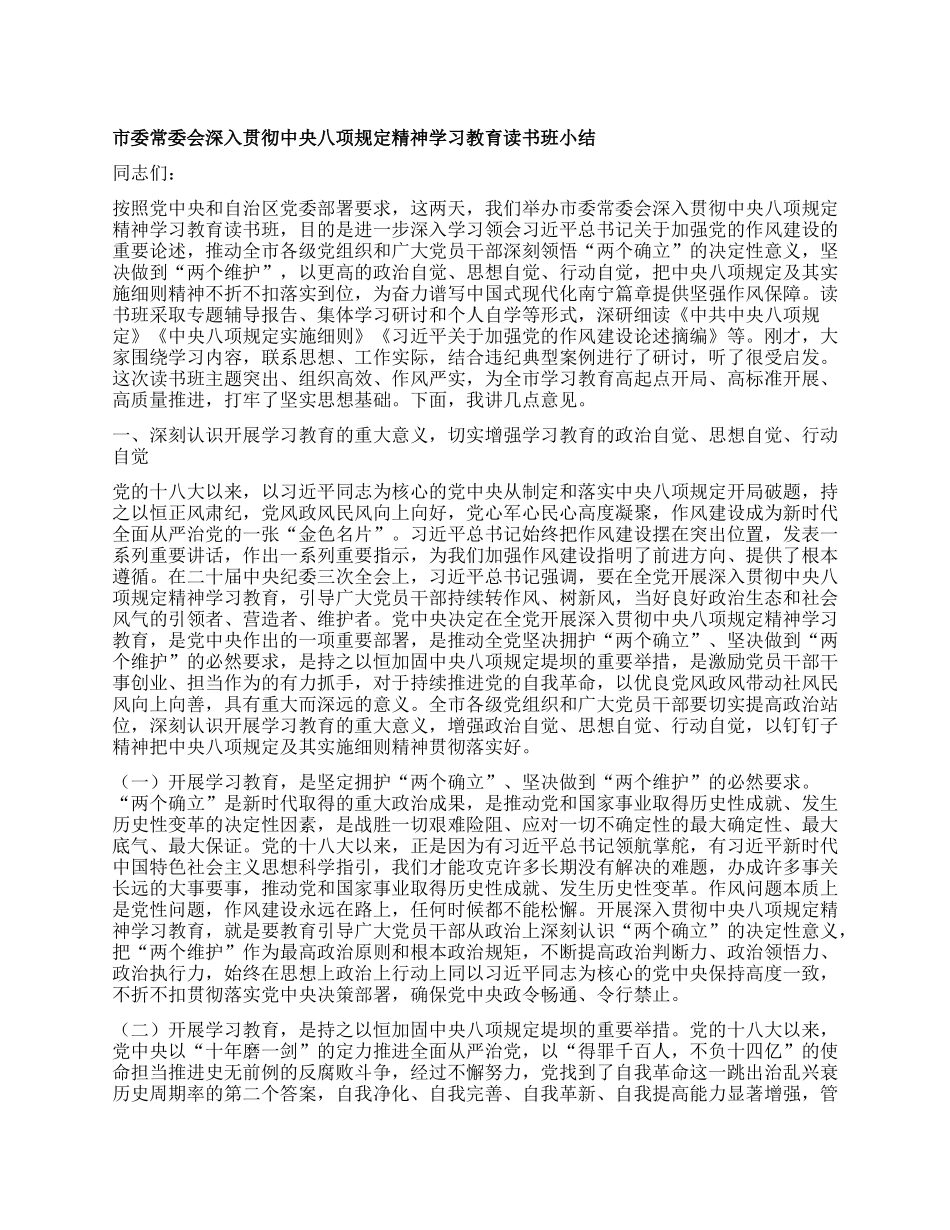 市委常委会深入贯彻中央八项规定精神学习教育读书班小结

同志们：

按照党中央和自治区党委部署要求，这两天，我们举办市委常委会深入贯彻中央八项规定精神学习教育读书班，目的是进一步深入学习领会习近平总书记关于加强党的作风建设的重要论述，推动全市各级党组织和广大党员干部深刻领悟“两个确立”的决定性意义，坚决做到“两个维护”，以更高的政治自觉、思想自觉、行动自觉，把中央八项规定及其实施细则精神不折不扣落实到位，为奋力谱写中国式现代化南宁篇章提供坚强作风保障。读书班采取专题辅导报告、集体学习研讨和个人自学等形式，深研细读《中共中央八项规定》《中央八项规定实施细则》《习近平关于加强党的作风建设论述摘编》等。刚才，大家围绕学习内容，联系思想、工作实际，结合违纪典型案例进行了研讨，听了很受启发。这次读书班主题突出、组织高效、作风严实，为全市学习教育高起点开局、高标准开展、高质量推进，打牢了坚实思想基础。下面，我讲几点意见。

一、深刻认识开展学习教育的重大意义，切实增强学习教育的政治自觉、思想自觉、行动自觉

党的十八大以来，以习近平同志为核心的党中央从制定和落实中央八项规定开局破题，持之以恒正风肃纪，党风政风民风向上向好，党心军心民心高度凝聚，作风建设成为新时代全面从严治党的一张“金色名片”。习近平总书记始终把作风建设摆在突出位置，发表一系列重要讲话，作出一系列重要指示，为我们加强作风建设指明了前进方向、提供了根本遵循。在二十届中央纪委三次全会上，习近平总书记强调，要在全党开展深入贯彻中央八项规定精神学习教育，引导广大党员干部持续转作风、树新风，当好良好政治生态和社会风气的引领者、营造者、维护者。党中央决定在全党开展深入贯彻中央八项规定精神学习教育，是党中央作出的一项重要部署，是推动全党坚决拥护“两个确立”、坚决做到“两个维护”的必然要求，是持之以恒加固中央八项规定堤坝的重要举措，是激励党员干部干事创业、担当作为的有力抓手，对于持续推进党的自我革命，以优良党风政风带动社风民风向上向善，具有重大而深远的意义。全市各级党组织和广大党员干部要切实提高政治站位，深刻认识开展学习教育的重大意义，增强政治自觉、思想自觉、行动自觉，以钉钉子精神把中央八项规定及其实施细则精神贯彻落实好。

（一）开展学习教育，是坚定拥护“两个确立”、坚决做到“两个维护”的必然要求。“两个确立”是新时代取得的重大政治成果，是推动党和国家事业取得历史性成就、发生历史性变革的决定性因素，是战胜一切艰难险阻、应对一切不确定性的最大确定性、最大底气、最大保证。党的十八大以来，正是因为有习近平总书记领航掌舵，有习近平新时代中国特色社会主义思想科学指引，我们才能攻克许多长期没有解决的难题，办成许多事关长远的大事要事，推动党和国家事业取得历史性成就、发生历史性变革。作风问题本质上是党性问题，作风建设永远在路上，任何时候都不能松懈。开展深入贯彻中央八项规定精神学习教育，就是要教育引导广大党员干部从政治上深刻认识“两个确立”的决定性意义，把“两个维护”作为最高政治原则和根本政治规矩，不断提高政治判断力、政治领悟力、政治执行力，始终在思想上政治上行动上同以习近平同志为核心的党中央保持高度一致，不折不扣贯彻落实党中央决策部署，确保党中央政令畅通、令行禁止。

（二）开展学习教育，是持之以恒加固中央八项规定堤坝的重要举措。党的十八大以来，党中央以“十年磨一剑”的定力推进全面从严治党，以“得罪千百人，不负十四亿”的使命担当推进史无前例的反腐败斗争，经过不懈努力，党找到了自我革命这一跳出治乱兴衰历史周期率的第二个答案，自我净化、自我完善、自我革新、自我提高能力显著增强，管